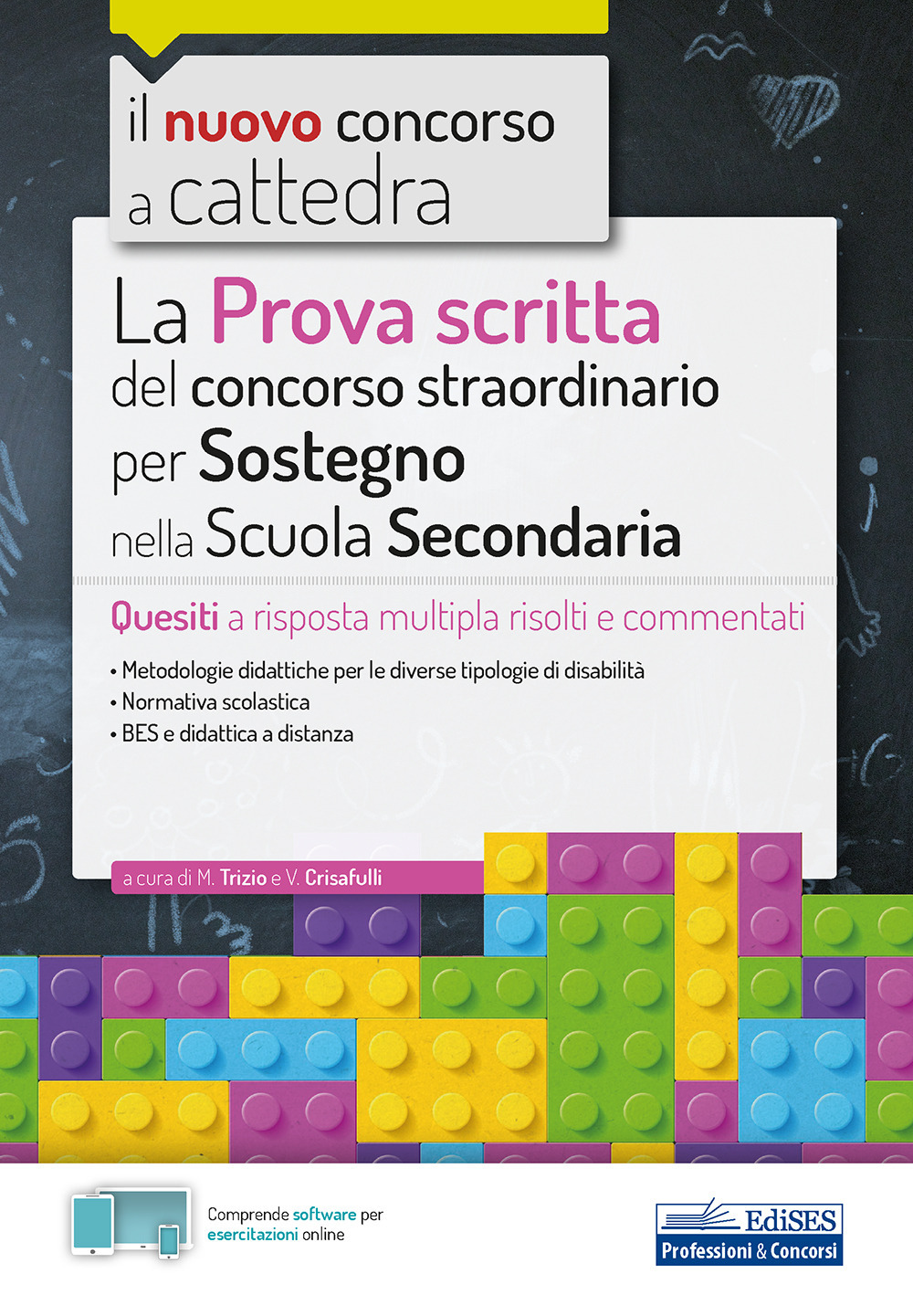 il nuovo concorso a cattedra

La Prova scritta del concorso straordinario per Sostegno nella Scuola Secondaria

Quesiti a risposta multipla risolti e commentati

• Metodologie didattiche per le diverse tipologie di disabilità
• Normativa scolastica
• BES e didattica a distanza

a cura di M. Trizio e V. Crisafulli

Comprende software per esercitazioni online

EdiSES
Professioni & Concorsi